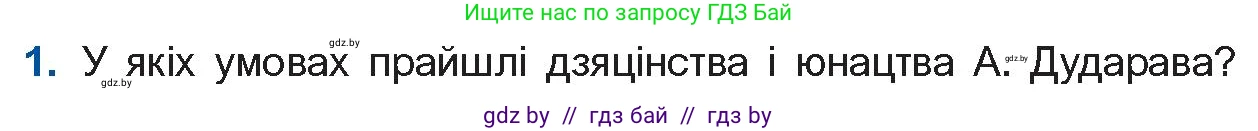 Ищите нас по запросу ГДЗ Бай

gdz.by

1. У якіх умовах прайшлі дзяцінства і юнацтва А. Дударава?

gdz.by gdz.by

gdz by // гдз бай // гдз by